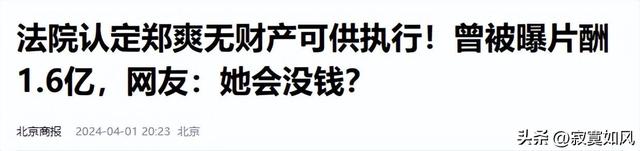 法院认定郑爽无财产可供执行！曾被曝片酬1.6亿，网友：她会没钱？

北京商报 2024-04-01 20:23 北京

头条 @寂寞如风